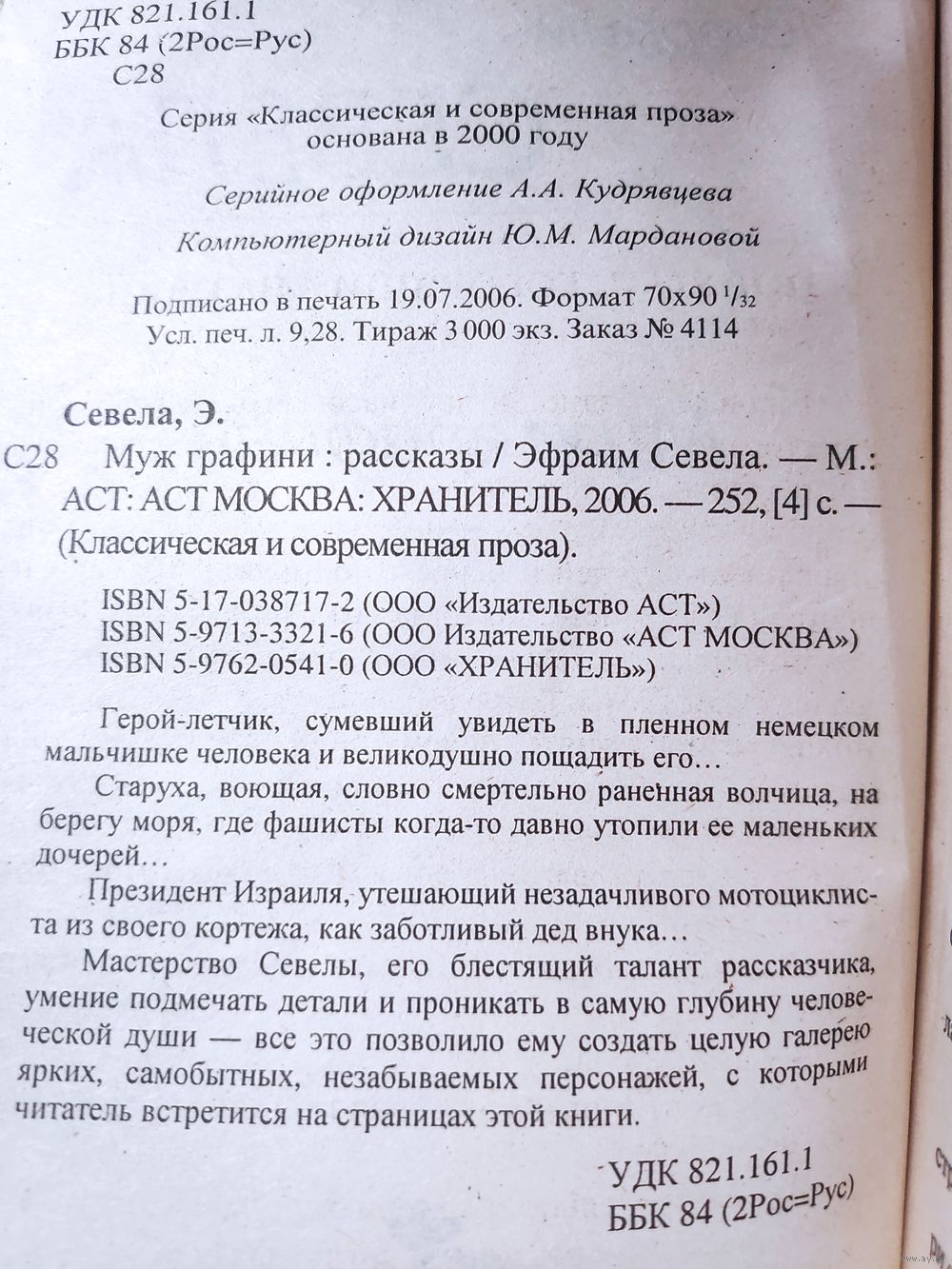 УДК 821.161.1
ББК 84 (2Рос=Рус)
С28

Серия «Классическая и современная проза»
основана в 2000 году

Серийное оформление А.А. Кудрявцева

Компьютерный дизайн Ю.М. Мардановой

Подписано в печать 19.07.2006. Формат 70x90 $^1/_{32}$
Усл. печ. л. 9,28. Тираж 3 000 экз. Заказ № 4114

Севела, Э.

С28 Муж графини : рассказы / Эфраим Севела. — М.: АСТ: АСТ МОСКВА: ХРАНИТЕЛЬ, 2006. — 252, [4] с. — (Классическая и современная проза).

ISBN 5-17-038717-2 (ООО «Издательство АСТ»)
ISBN 5-9713-3321-6 (ООО Издательство «АСТ МОСКВА»)
ISBN 5-9762-0541-0 (ООО «ХРАНИТЕЛЬ»)

Герой-летчик, сумевший увидеть в пленном немецком мальчишке человека и великодушно пощадить его…

Старуха, воющая, словно смертельно раненная волчица, на берегу моря, где фашисты когда-то давно утопили ее маленьких дочерей…

Президент Израиля, утешающий незадачливого мотоциклиста из своего кортежа, как заботливый дед внука…

Мастерство Севелы, его блестящий талант рассказчика, умение подмечать детали и проникать в самую глубину человеческой души — все это позволило ему создать целую галерею ярких, самобытных, незабываемых персонажей, с которыми читатель встретится на страницах этой книги.

УДК 821.161.1
ББК 84 (2Рос=Рус)